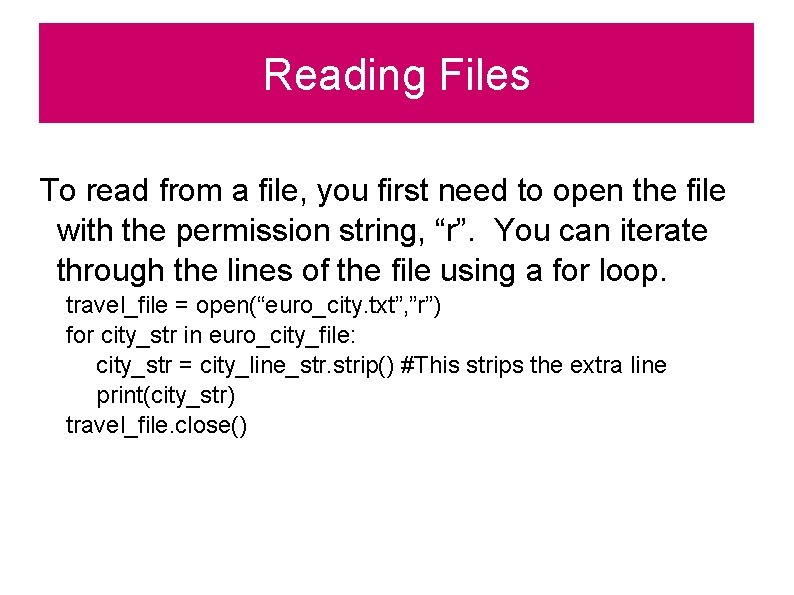 Reading Files

To read from a file, you first need to open the file with the permission string, “r”. You can iterate through the lines of the file using a for loop.

travel_file = open(“euro_city.txt”,”r”)
for city_str in euro_city_file:
    city_str = city_line_str.strip() #This strips the extra line
    print(city_str)
travel_file.close()